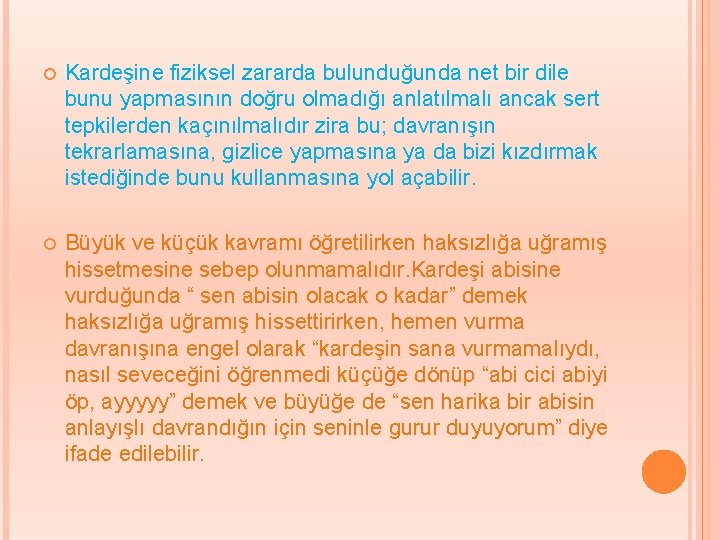 Kardeşine fiziksel zararda bulunduğunda net bir dile bunu yapmasının doğru olmadığı anlatılmalı ancak sert tepkilerden kaçınılmalıdır zira bu; davranışın tekrarlamasına, gizlice yapmasına ya da bizi kızdırmak istediğinde bunu kullanmasına yol açabilir.

Büyük ve küçük kavramı öğretilirken haksızlığa uğramış hissetmesine sebep olunmamalıdır.Kardeşi abisine vurduğunda “ sen abisin olacak o kadar” demek haksızlığa uğramış hissettirirken, hemen vurma davranışına engel olarak “kardeşin sana vurmamalıydı, nasıl seveceğini öğrenmedi küçüğe dönüp “abi cici abiyi öp, ayyyyy” demek ve büyüğe de “sen harika bir abisin anlayışlı davrandığın için seninle gurur duyuyorum” diye ifade edilebilir.